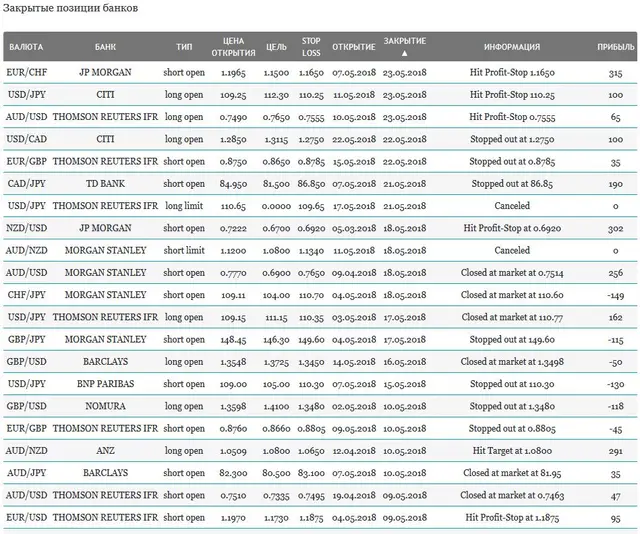 Закрытые позиции банков

| ВАЛЮТА | БАНК | ТИП | ЦЕНА ОТКРЫТИЯ | ЦЕЛЬ | STOP LOSS | ОТКРЫТИЕ | ЗАКРЫТИЕ ▲ | ИНФОРМАЦИЯ | ПРИБЫЛЬ |
|---|---|---|---|---|---|---|---|---|---|
| EUR/CHF | JP MORGAN | short open | 1.1965 | 1.1500 | 1.1650 | 07.05.2018 | 23.05.2018 | Hit Profit-Stop 1.1650 | 315 |
| USD/JPY | CITI | long open | 109.25 | 112.30 | 110.25 | 11.05.2018 | 23.05.2018 | Hit Profit-Stop 110.25 | 100 |
| AUD/USD | THOMSON REUTERS IFR | long open | 0.7490 | 0.7650 | 0.7555 | 10.05.2018 | 23.05.2018 | Hit Profit-Stop 0.7555 | 65 |
| USD/CAD | CITI | long open | 1.2850 | 1.3115 | 1.2750 | 22.05.2018 | 22.05.2018 | Stopped out at 1.2750 | 100 |
| EUR/GBP | THOMSON REUTERS IFR | short open | 0.8750 | 0.8650 | 0.8785 | 15.05.2018 | 22.05.2018 | Stopped out at 0.8785 | 35 |
| CAD/JPY | TD BANK | short open | 84.950 | 81.500 | 86.850 | 07.05.2018 | 21.05.2018 | Stopped out at 86.85 | 190 |
| USD/JPY | THOMSON REUTERS IFR | long limit | 110.65 | 0.0000 | 109.65 | 17.05.2018 | 21.05.2018 | Canceled | 0 |
| NZD/USD | JP MORGAN | short open | 0.7222 | 0.6700 | 0.6920 | 05.03.2018 | 18.05.2018 | Hit Profit-Stop at 0.6920 | 302 |
| AUD/NZD | MORGAN STANLEY | short limit | 1.1200 | 1.0800 | 1.1340 | 11.05.2018 | 18.05.2018 | Canceled | 0 |
| AUD/USD | MORGAN STANLEY | short open | 0.7770 | 0.6900 | 0.7650 | 09.04.2018 | 18.05.2018 | Closed at market at 0.7514 | 256 |
| CHF/JPY | MORGAN STANLEY | short open | 109.11 | 104.00 | 110.70 | 04.05.2018 | 18.05.2018 | Closed at market at 110.60 | -149 |
| USD/JPY | THOMSON REUTERS IFR | long open | 109.15 | 111.15 | 110.35 | 03.05.2018 | 17.05.2018 | Closed at market at 110.77 | 162 |
| GBP/JPY | MORGAN STANLEY | short open | 148.45 | 146.30 | 149.60 | 04.05.2018 | 17.05.2018 | Stopped out at 149.60 | -115 |
| GBP/USD | BARCLAYS | long open | 1.3548 | 1.3725 | 1.3450 | 14.05.2018 | 16.05.2018 | Closed at market at 1.3498 | -50 |
| USD/JPY | BNP PARIBAS | short open | 109.00 | 105.00 | 110.30 | 07.05.2018 | 15.05.2018 | Stopped out at 110.30 | -130 |
| GBP/USD | NOMURA | long open | 1.3598 | 1.4100 | 1.3480 | 02.05.2018 | 10.05.2018 | Stopped out at 1.3480 | -118 |
| EUR/GBP | THOMSON REUTERS IFR | short open | 0.8760 | 0.8660 | 0.8805 | 09.05.2018 | 10.05.2018 | Stopped out at 0.8805 | -45 |
| AUD/NZD | ANZ | long open | 1.0509 | 1.0800 | 1.0650 | 12.04.2018 | 10.05.2018 | Hit Target at 1.0800 | 291 |
| AUD/JPY | BARCLAYS | short open | 82.300 | 80.500 | 83.100 | 07.05.2018 | 10.05.2018 | Closed at market at 81.95 | 35 |
| AUD/USD | THOMSON REUTERS IFR | short open | 0.7510 | 0.7335 | 0.7495 | 19.04.2018 | 09.05.2018 | Closed at market at 0.7463 | 47 |
| EUR/USD | THOMSON REUTERS IFR | short open | 1.1970 | 1.1730 | 1.1875 | 04.05.2018 | 09.05.2018 | Hit Profit-Stop at 1.1875 | 95 |